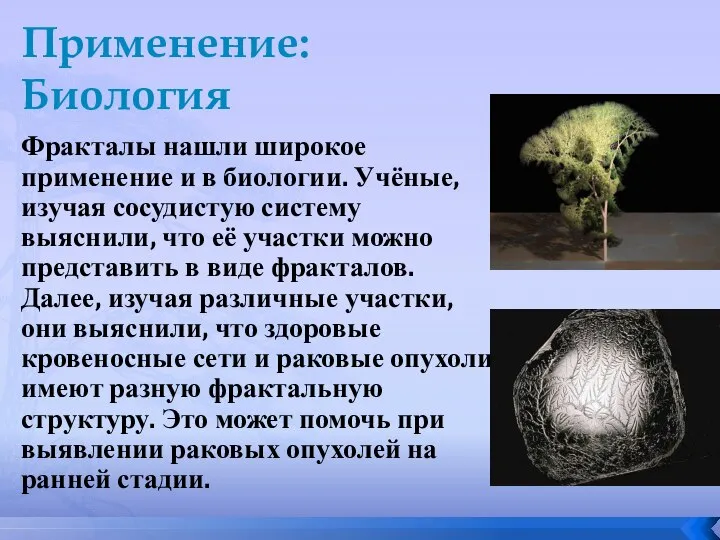 Применение: Биология

Фракталы нашли широкое применение и в биологии. Учёные, изучая сосудистую систему выяснили, что её участки можно представить в виде фракталов. Далее, изучая различные участки, они выяснили, что здоровые кровеносные сети и раковые опухоли имеют разную фрактальную структуру. Это может помочь при выявлении раковых опухолей на ранней стадии.